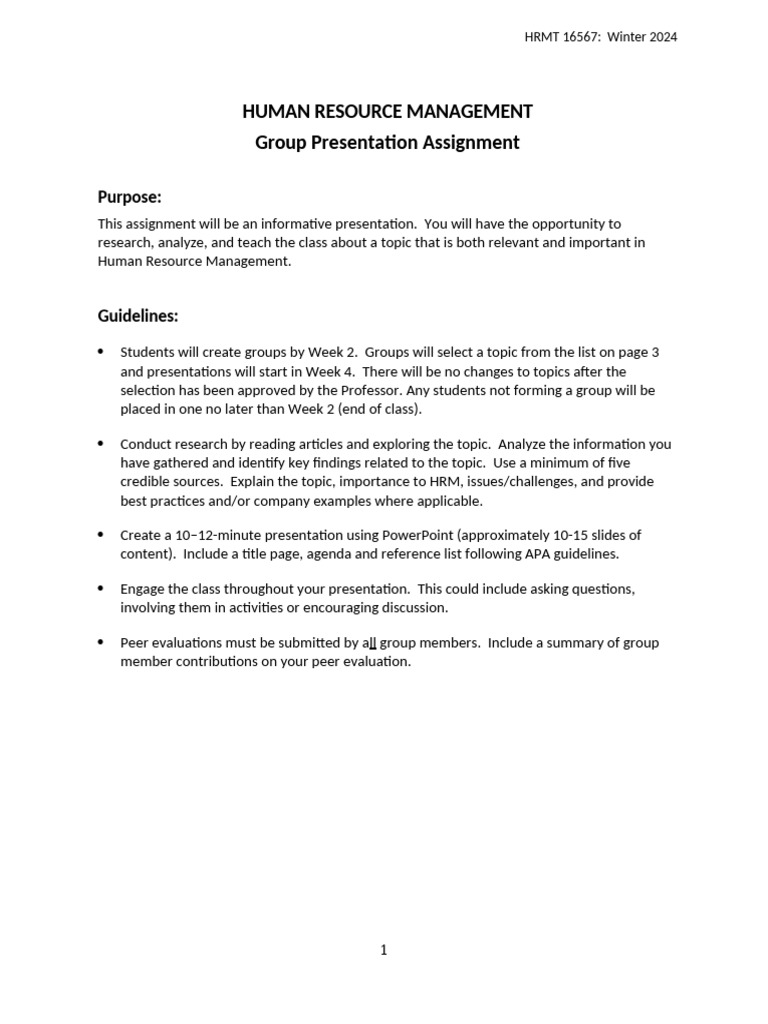 HRMT 16567: Winter 2024

HUMAN RESOURCE MANAGEMENT
Group Presentation Assignment

Purpose:

This assignment will be an informative presentation. You will have the opportunity to research, analyze, and teach the class about a topic that is both relevant and important in Human Resource Management.

Guidelines:

• Students will create groups by Week 2. Groups will select a topic from the list on page 3 and presentations will start in Week 4. There will be no changes to topics after the selection has been approved by the Professor. Any students not forming a group will be placed in one no later than Week 2 (end of class).

• Conduct research by reading articles and exploring the topic. Analyze the information you have gathered and identify key findings related to the topic. Use a minimum of five credible sources. Explain the topic, importance to HRM, issues/challenges, and provide best practices and/or company examples where applicable.

• Create a 10–12-minute presentation using PowerPoint (approximately 10-15 slides of content). Include a title page, agenda and reference list following APA guidelines.

• Engage the class throughout your presentation. This could include asking questions, involving them in activities or encouraging discussion.

• Peer evaluations must be submitted by all group members. Include a summary of group member contributions on your peer evaluation.

1